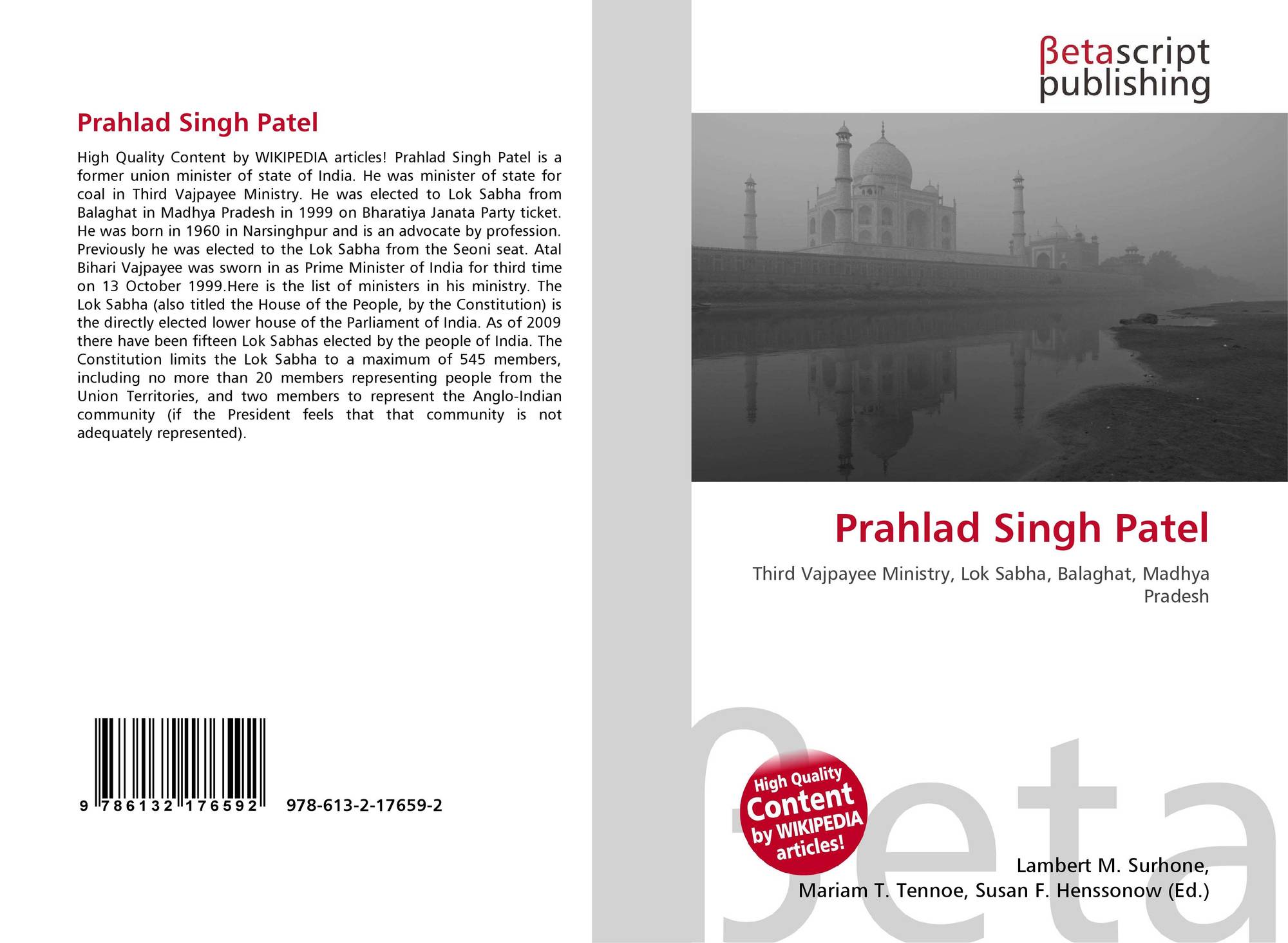 Prahlad Singh Patel

High Quality Content by WIKIPEDIA articles! Prahlad Singh Patel is a former union minister of state of India. He was minister of state for coal in Third Vajpayee Ministry. He was elected to Lok Sabha from Balaghat in Madhya Pradesh in 1999 on Bharatiya Janata Party ticket. He was born in 1960 in Narsinghpur and is an advocate by profession. Previously he was elected to the Lok Sabha from the Seoni seat. Atal Bihari Vajpayee was sworn in as Prime Minister of India for third time on 13 October 1999.Here is the list of ministers in his ministry. The Lok Sabha (also titled the House of the People, by the Constitution) is the directly elected lower house of the Parliament of India. As of 2009 there have been fifteen Lok Sabhas elected by the people of India. The Constitution limits the Lok Sabha to a maximum of 545 members, including no more than 20 members representing people from the Union Territories, and two members to represent the Anglo-Indian community (if the President feels that that community is not adequately represented).

9 786132 176592 978-613-2-17659-2

βetascript
publishing

Prahlad Singh Patel

Third Vajpayee Ministry, Lok Sabha, Balaghat, Madhya Pradesh

High Quality
Content
by WIKIPEDIA
articles!

Lambert M. Surhone,
Mariam T. Tennoe, Susan F. Henssonow (Ed.)

βeta